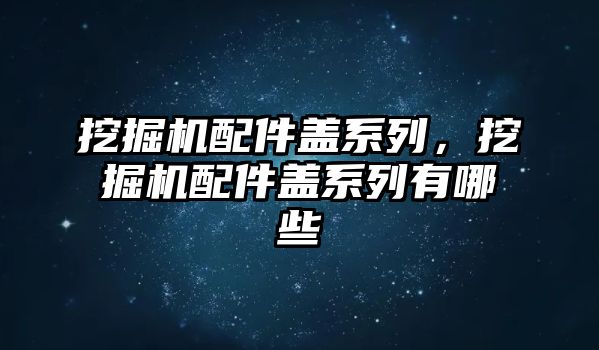 挖掘机配件盖系列，挖掘机配件盖系列有哪些